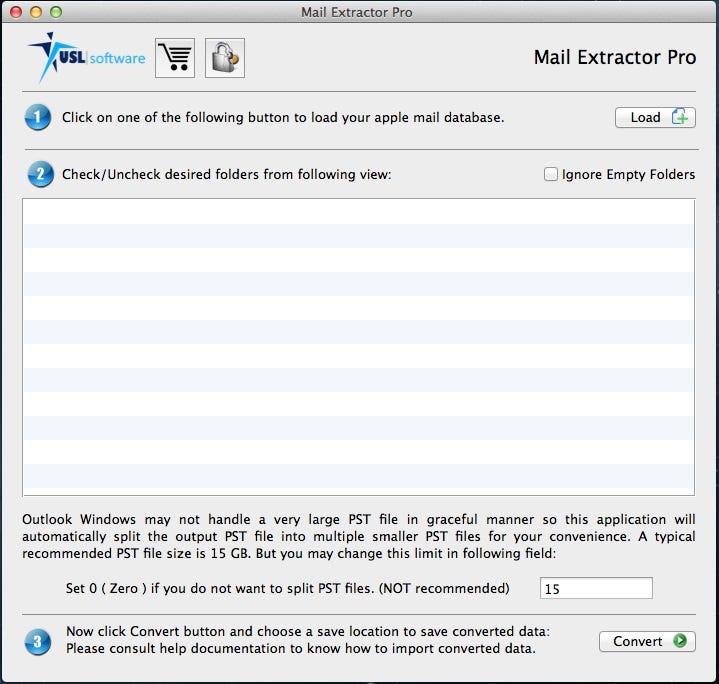 Mail Extractor Pro

USL software

Mail Extractor Pro

1 Click on one of the following button to load your apple mail database.

Load

2 Check/Uncheck desired folders from following view:

Ignore Empty Folders

Outlook Windows may not handle a very large PST file in graceful manner so this application will automatically split the output PST file into multiple smaller PST files for your convenience. A typical recommended PST file size is 15 GB. But you may change this limit in following field:

Set 0 ( Zero ) if you do not want to split PST files. (NOT recommended)

15

3 Now click Convert button and choose a save location to save converted data: Please consult help documentation to know how to import converted data.

Convert